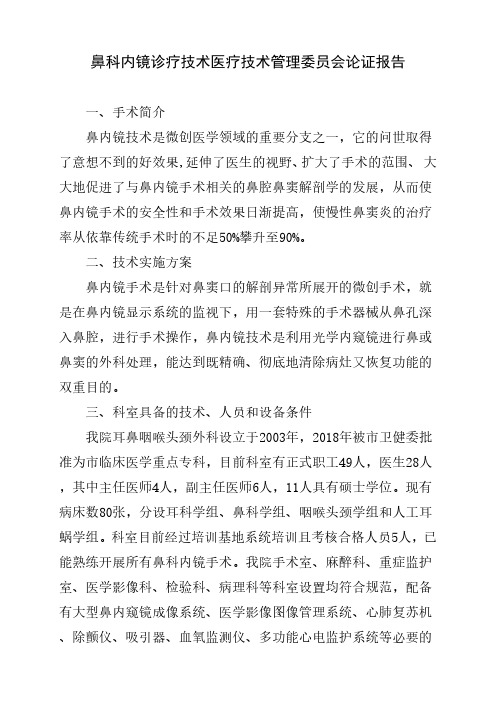 鼻科内镜诊疗技术医疗技术管理委员会论证报告

一、手术简介

鼻内镜技术是微创医学领域的重要分支之一，它的问世取得了意想不到的好效果,延伸了医生的视野、扩大了手术的范围、大大地促进了与鼻内镜手术相关的鼻腔鼻窦解剖学的发展，从而使鼻内镜手术的安全性和手术效果日渐提高，使慢性鼻窦炎的治疗率从依靠传统手术时的不足50%攀升至90%。

二、技术实施方案

鼻内镜手术是针对鼻窦口的解剖异常所展开的微创手术，就是在鼻内镜显示系统的监视下，用一套特殊的手术器械从鼻孔深入鼻腔，进行手术操作，鼻内镜技术是利用光学内窥镜进行鼻或鼻窦的外科处理，能达到既精确、彻底地清除病灶又恢复功能的双重目的。

三、科室具备的技术、人员和设备条件

我院耳鼻咽喉头颈外科设立于2003年，2018年被市卫健委批准为市临床医学重点专科，目前科室有正式职工49人，医生28人，其中主任医师4人，副主任医师6人，11人具有硕士学位。现有病床数80张，分设耳科学组、鼻科学组、咽喉头颈学组和人工耳蜗学组。科室目前经过培训基地系统培训且考核合格人员5人，已能熟练开展所有鼻科内镜手术。我院手术室、麻醉科、重症监护室、医学影像科、检验科、病理科等科室设置均符合规范，配备有大型鼻内窥镜成像系统、医学影像图像管理系统、心肺复苏机、除颤仪、吸引器、血氧监测仪、多功能心电监护系统等必要的